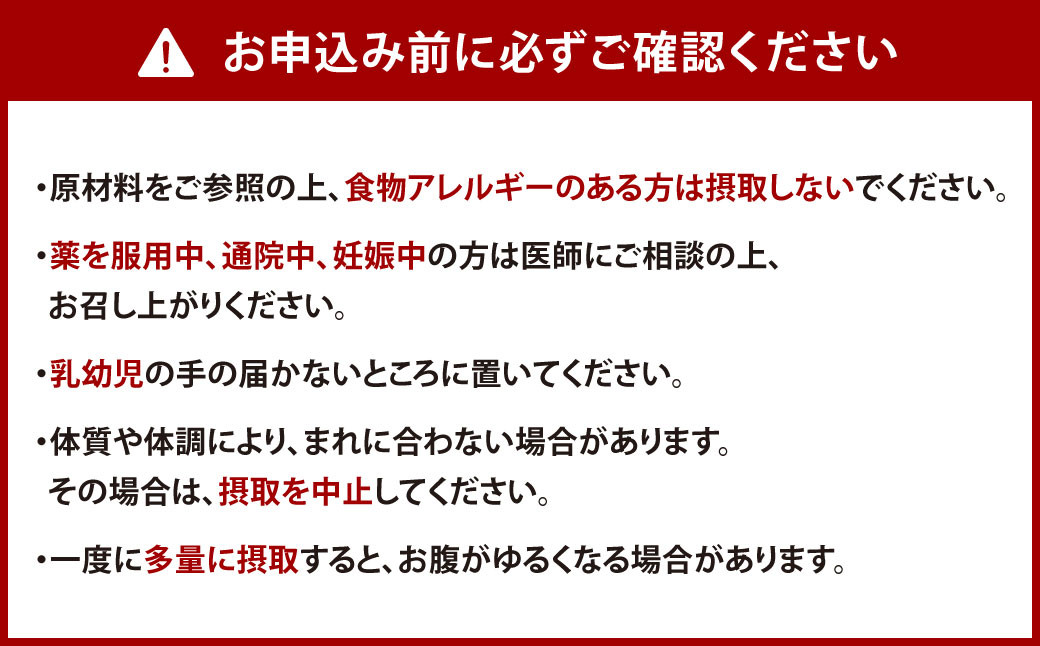 お申込み前に必ずご確認ください

・原材料をご参照の上、食物アレルギーのある方は摂取しないでください。

・薬を服用中、通院中、妊娠中の方は医師にご相談の上、お召し上がりください。

・乳幼児の手の届かないところに置いてください。

・体質や体調により、まれに合わない場合があります。その場合は、摂取を中止してください。

・一度に多量に摂取すると、お腹がゆるくなる場合があります。